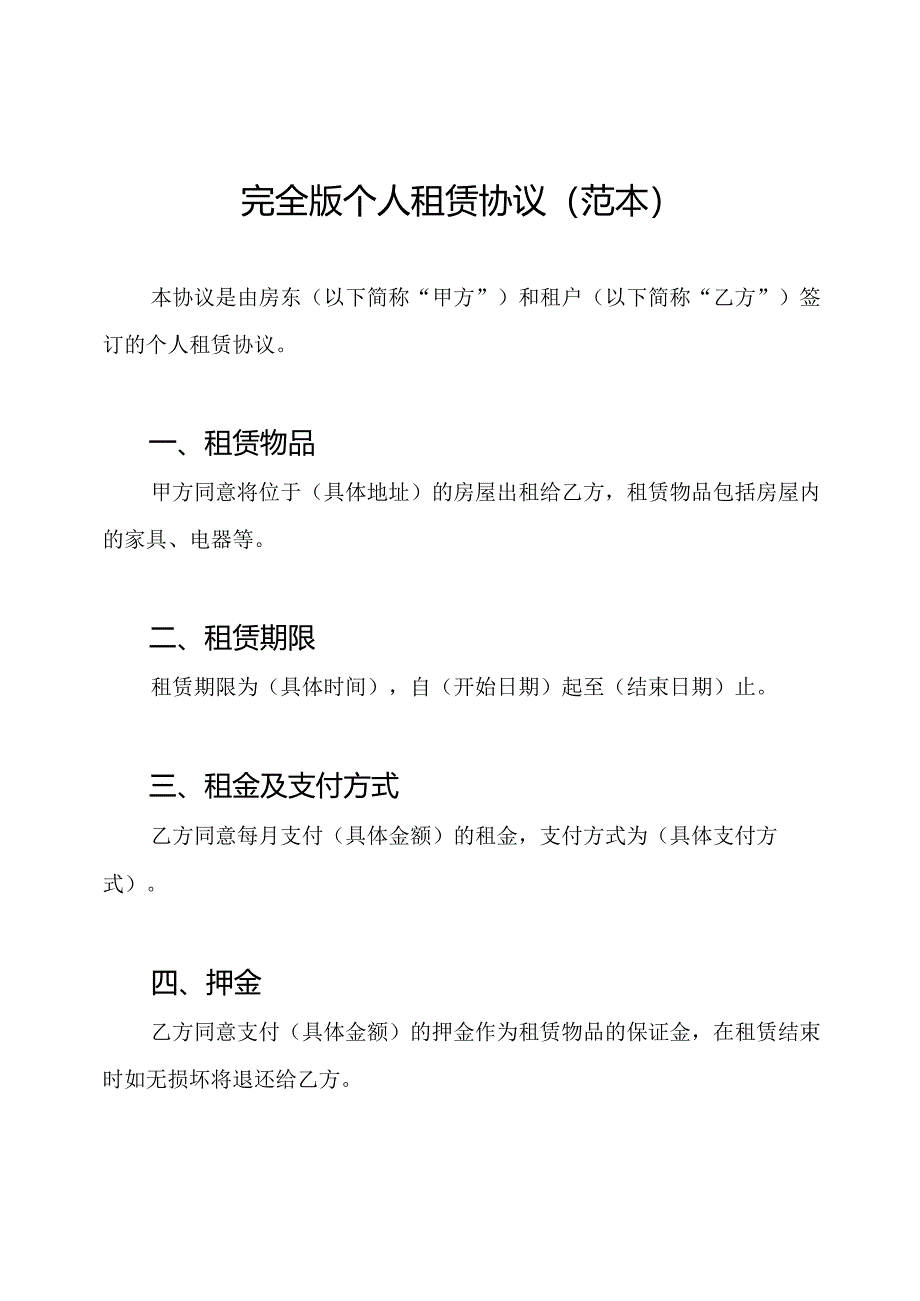 完全版个人租赁协议（范本）

本协议是由房东（以下简称“甲方”）和租户（以下简称“乙方”）签订的个人租赁协议。

一、租赁物品

甲方同意将位于（具体地址）的房屋出租给乙方，租赁物品包括房屋内的家具、电器等。

二、租赁期限

租赁期限为（具体时间），自（开始日期）起至（结束日期）止。

三、租金及支付方式

乙方同意每月支付（具体金额）的租金，支付方式为（具体支付方式）。

四、押金

乙方同意支付（具体金额）的押金作为租赁物品的保证金，在租赁结束时如无损坏将退还给乙方。